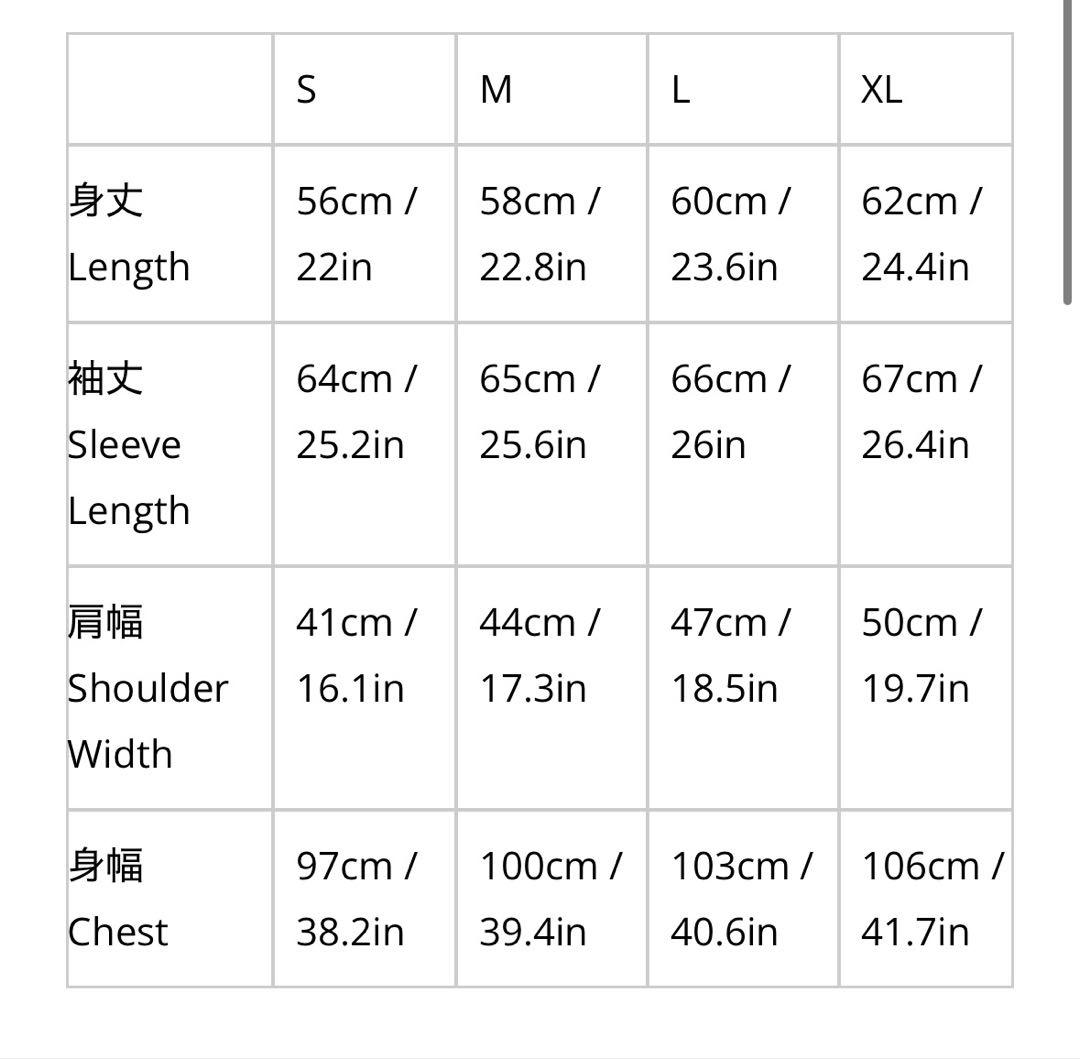 | | S | M | L | XL |
|---|---|---|---|---|
| 身丈 Length | 56cm / 22in | 58cm / 22.8in | 60cm / 23.6in | 62cm / 24.4in |
| 袖丈 Sleeve Length | 64cm / 25.2in | 65cm / 25.6in | 66cm / 26in | 67cm / 26.4in |
| 肩幅 Shoulder Width | 41cm / 16.1in | 44cm / 17.3in | 47cm / 18.5in | 50cm / 19.7in |
| 身幅 Chest | 97cm / 38.2in | 100cm / 39.4in | 103cm / 40.6in | 106cm / 41.7in |